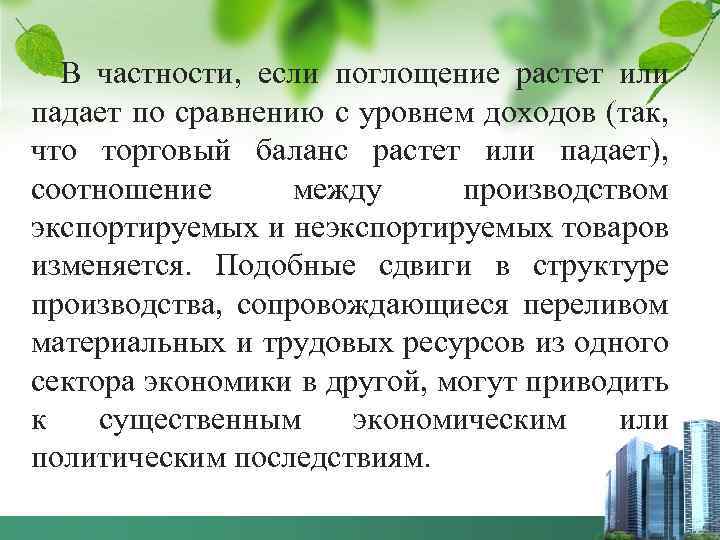 В частности, если поглощение растет или падает по сравнению с уровнем доходов (так, что торговый баланс растет или падает), соотношение между производством экспортируемых и неэкспортируемых товаров изменяется. Подобные сдвиги в структуре производства, сопровождающиеся переливом материальных и трудовых ресурсов из одного сектора экономики в другой, могут приводить к существенным экономическим или политическим последствиям.